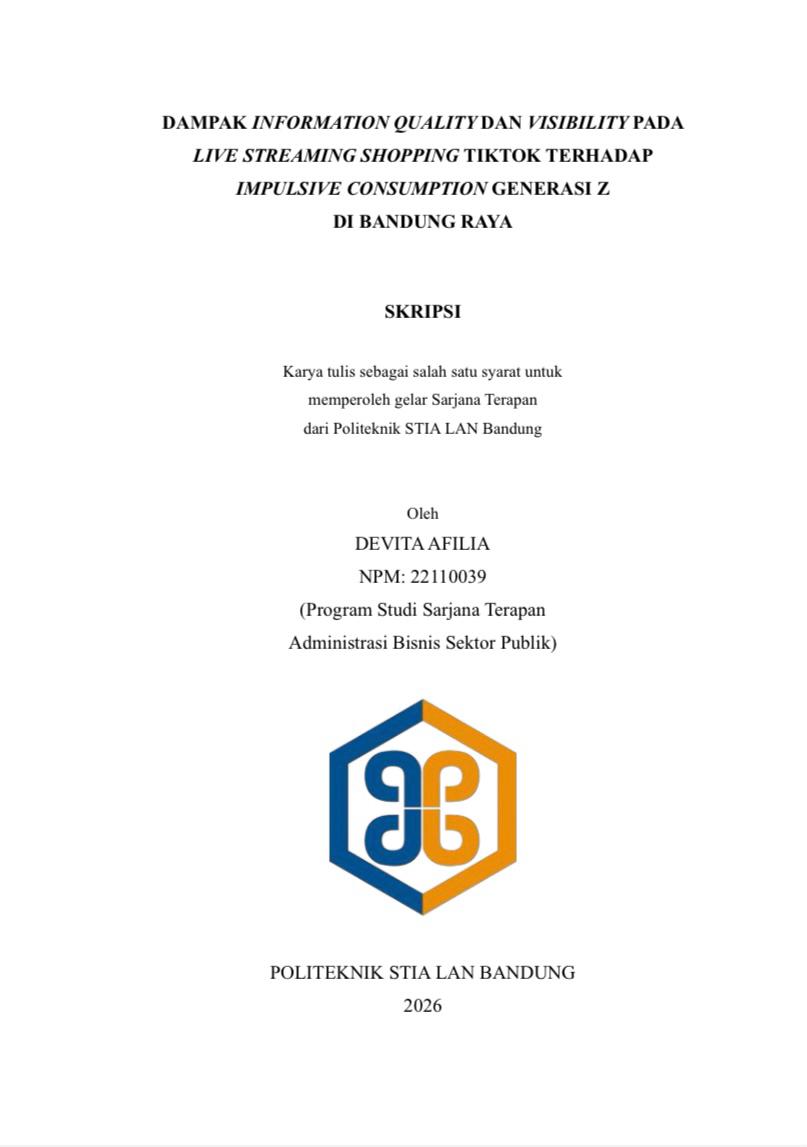 DAMPAK INFORMATION QUALITY DAN VISIBILITY PADA LIVE STREAMING SHOPPING TIKTOK TERHADAP IMPULSIVE CONSUMPTION GENERASI Z DI BANDUNG RAYA

SKRIPSI

Karya tulis sebagai salah satu syarat untuk memperoleh gelar Sarjana Terapan dari Politeknik STIA LAN Bandung

Oleh
DEVITA AFILIA
NPM: 22110039
(Program Studi Sarjana Terapan Administrasi Bisnis Sektor Publik)

POLITEKNIK STIA LAN BANDUNG
2026